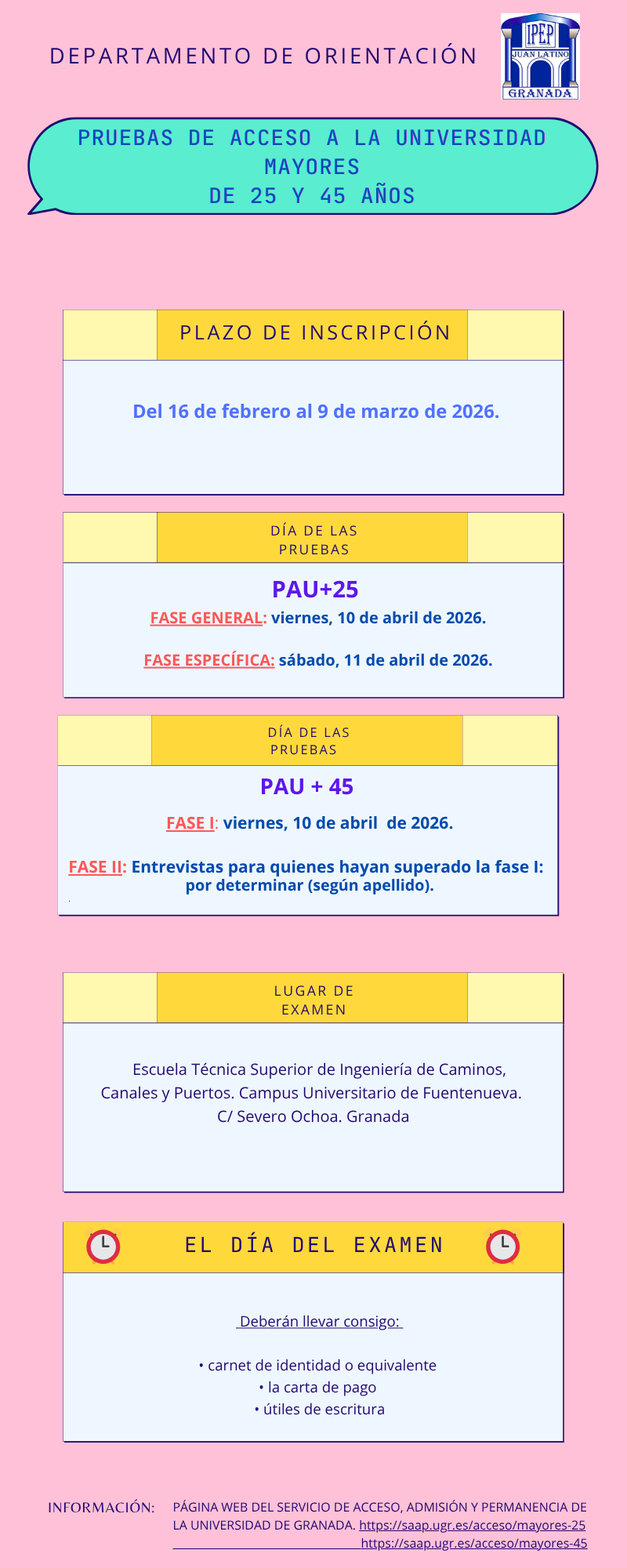 DEPARTAMENTO DE ORIENTACIÓN

IPEP
JUAN LATINO
GRANADA

PRUEBAS DE ACCESO A LA UNIVERSIDAD MAYORES
DE 25 Y 45 AÑOS

PLAZO DE INSCRIPCIÓN

Del 16 de febrero al 9 de marzo de 2026.

DÍA DE LAS PRUEBAS

PAU+25

FASE GENERAL: viernes, 10 de abril de 2026.

FASE ESPECÍFICA: sábado, 11 de abril de 2026.

DÍA DE LAS PRUEBAS

PAU + 45

FASE I: viernes, 10 de abril de 2026.

FASE II: Entrevistas para quienes hayan superado la fase I: por determinar (según apellido).

LUGAR DE EXAMEN

Escuela Técnica Superior de Ingeniería de Caminos, Canales y Puertos. Campus Universitario de Fuentenueva. C/ Severo Ochoa. Granada

EL DÍA DEL EXAMEN

Deberán llevar consigo:

• carnet de identidad o equivalente
• la carta de pago
• útiles de escritura

INFORMACIÓN: PÁGINA WEB DEL SERVICIO DE ACCESO, ADMISIÓN Y PERMANENCIA DE LA UNIVERSIDAD DE GRANADA. https://saap.ugr.es/acceso/mayores-25 https://saap.ugr.es/acceso/mayores-45